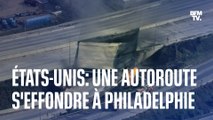 BFM TV.

ÉTATS-UNIS: UNE AUTOROUTE S'EFFONDRE À PHILADELPHIE